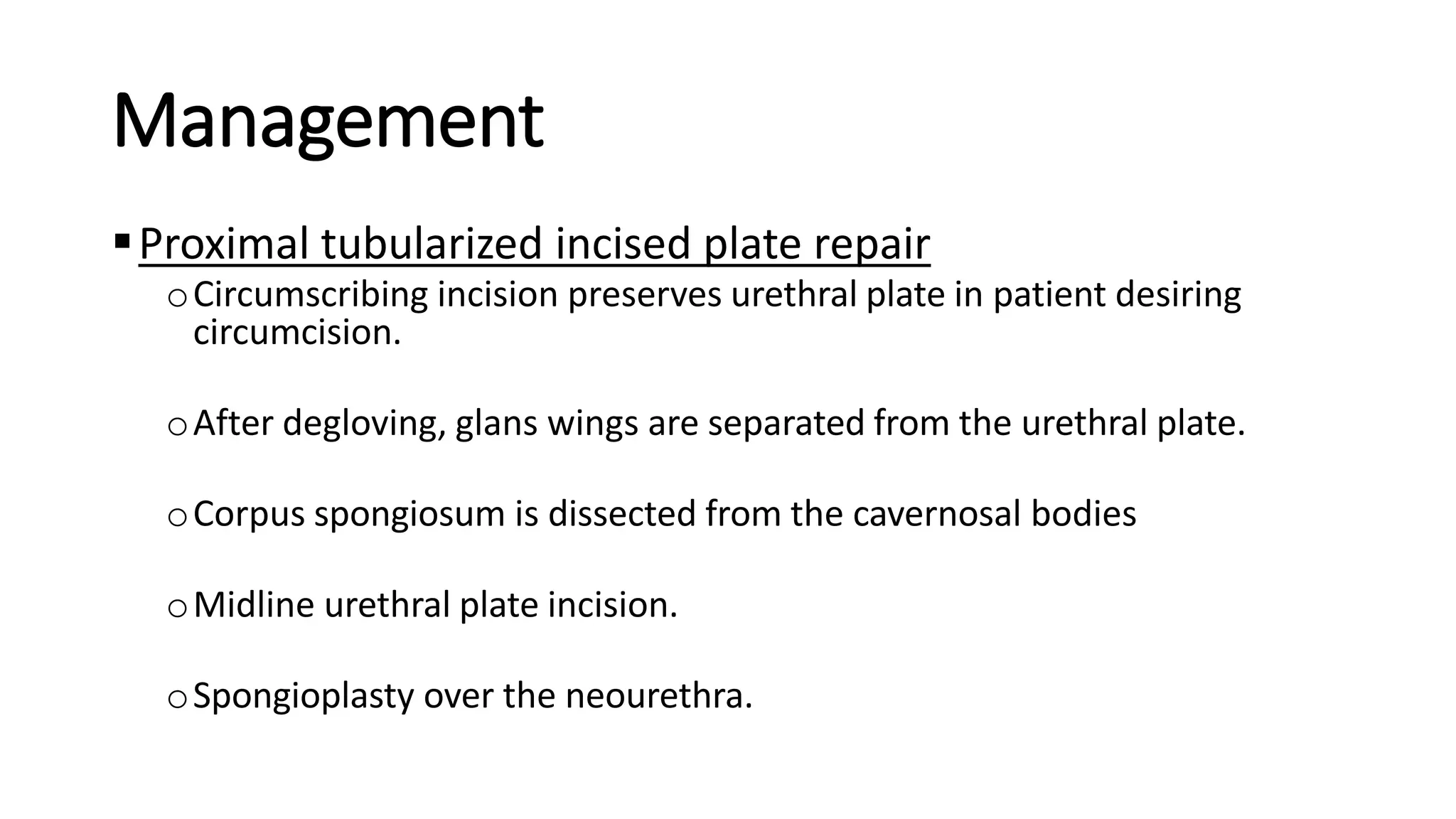 Management

▪ Proximal tubularized incised plate repair

o Circumscribing incision preserves urethral plate in patient desiring circumcision.

o After degloving, glans wings are separated from the urethral plate.

o Corpus spongiosum is dissected from the cavernosal bodies

o Midline urethral plate incision.

o Spongioplasty over the neourethra.